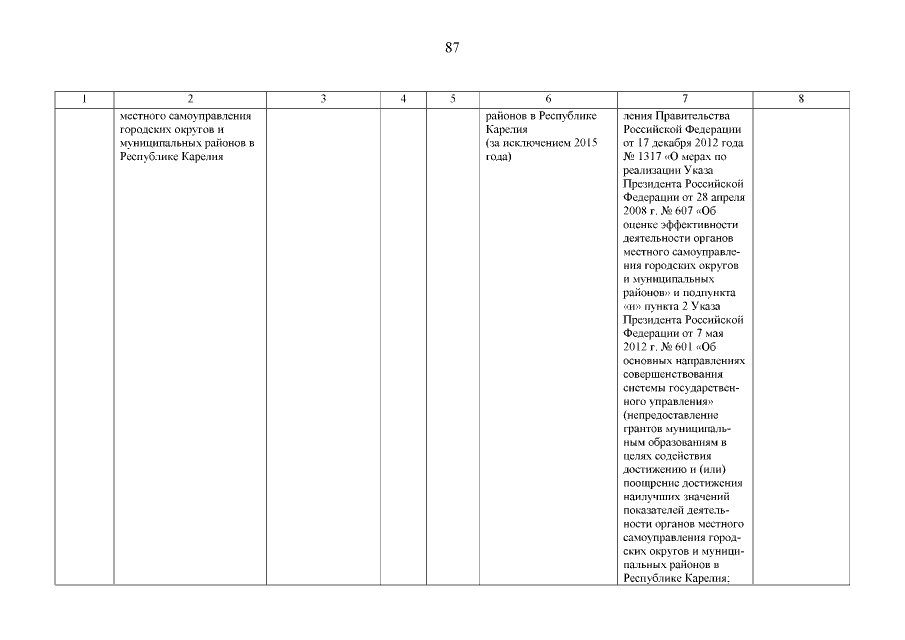 87

| 1 | 2 | 3 | 4 | 5 | 6 | 7 | 8 |
|---|---|---|---|---|---|---|---|
| | местного самоуправления городских округов и муниципальных районов в Республике Карелия | | | | районов в Республике Карелия (за исключением 2015 года) | ления Правительства Российской Федерации от 17 декабря 2012 года № 1317 «О мерах по реализации Указа Президента Российской Федерации от 28 апреля 2008 г. № 607 «Об оценке эффективности деятельности органов местного самоуправления городских округов и муниципальных районов» и подпункта «и» пункта 2 Указа Президента Российской Федерации от 7 мая 2012 г. № 601 «Об основных направлениях совершенствования системы государственного управления» (непредоставление грантов муниципальным образованиям в целях содействия достижению и (или) поощрение достижения наилучших значений показателей деятельности органов местного самоуправления городских округов и муниципальных районов в Республике Карелия; | |